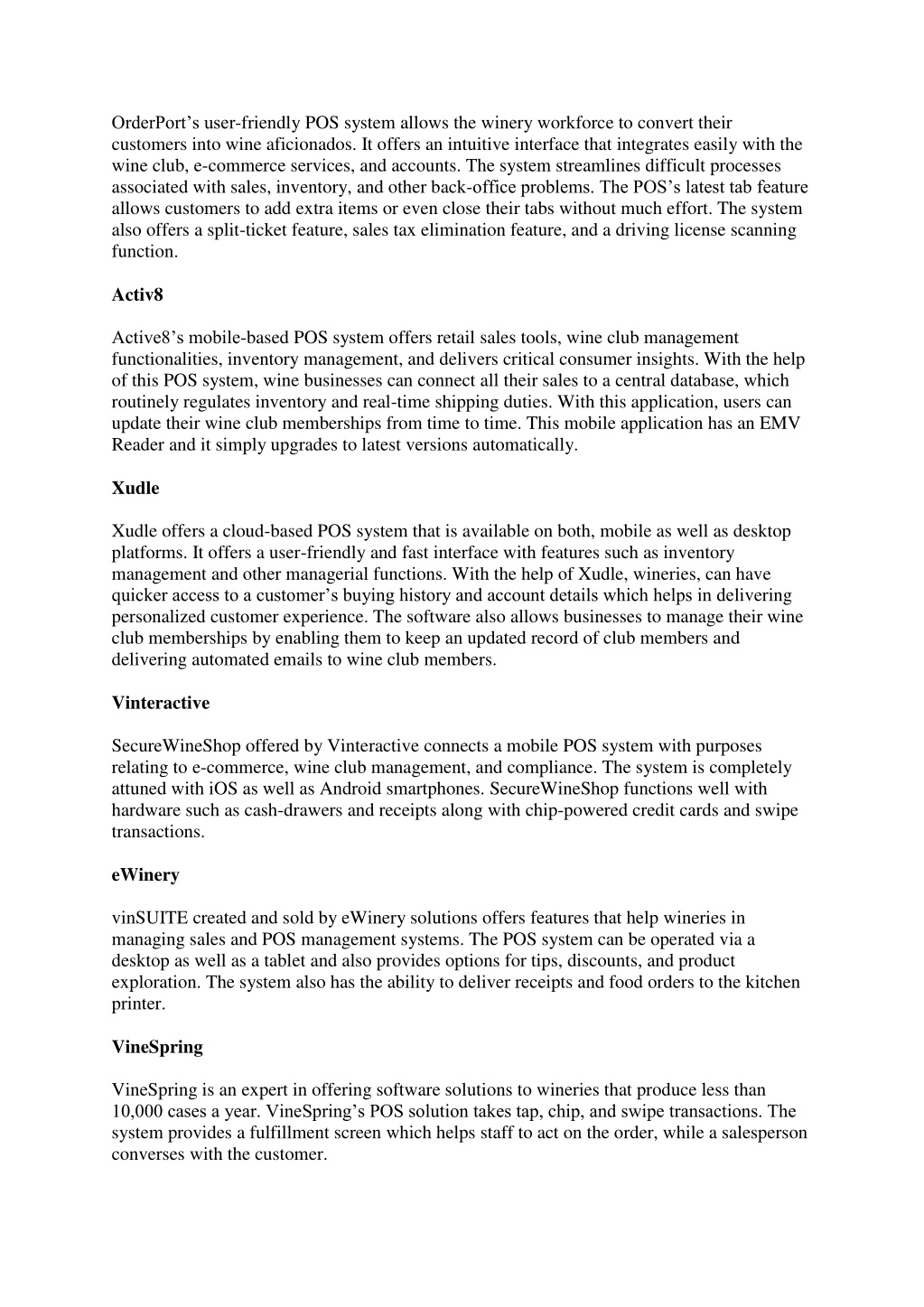 OrderPort’s user-friendly POS system allows the winery workforce to convert their customers into wine aficionados. It offers an intuitive interface that integrates easily with the wine club, e-commerce services, and accounts. The system streamlines difficult processes associated with sales, inventory, and other back-office problems. The POS’s latest tab feature allows customers to add extra items or even close their tabs without much effort. The system also offers a split-ticket feature, sales tax elimination feature, and a driving license scanning function.

Activ8

Active8’s mobile-based POS system offers retail sales tools, wine club management functionalities, inventory management, and delivers critical consumer insights. With the help of this POS system, wine businesses can connect all their sales to a central database, which routinely regulates inventory and real-time shipping duties. With this application, users can update their wine club memberships from time to time. This mobile application has an EMV Reader and it simply upgrades to latest versions automatically.

Xudle

Xudle offers a cloud-based POS system that is available on both, mobile as well as desktop platforms. It offers a user-friendly and fast interface with features such as inventory management and other managerial functions. With the help of Xudle, wineries, can have quicker access to a customer’s buying history and account details which helps in delivering personalized customer experience. The software also allows businesses to manage their wine club memberships by enabling them to keep an updated record of club members and delivering automated emails to wine club members.

Vinteractive

SecureWineShop offered by Vinteractive connects a mobile POS system with purposes relating to e-commerce, wine club management, and compliance. The system is completely attuned with iOS as well as Android smartphones. SecureWineShop functions well with hardware such as cash-drawers and receipts along with chip-powered credit cards and swipe transactions.

eWinery

vinSUITE created and sold by eWinery solutions offers features that help wineries in managing sales and POS management systems. The POS system can be operated via a desktop as well as a tablet and also provides options for tips, discounts, and product exploration. The system also has the ability to deliver receipts and food orders to the kitchen printer.

VineSpring

VineSpring is an expert in offering software solutions to wineries that produce less than 10,000 cases a year. VineSpring’s POS solution takes tap, chip, and swipe transactions. The system provides a fulfillment screen which helps staff to act on the order, while a salesperson converses with the customer.